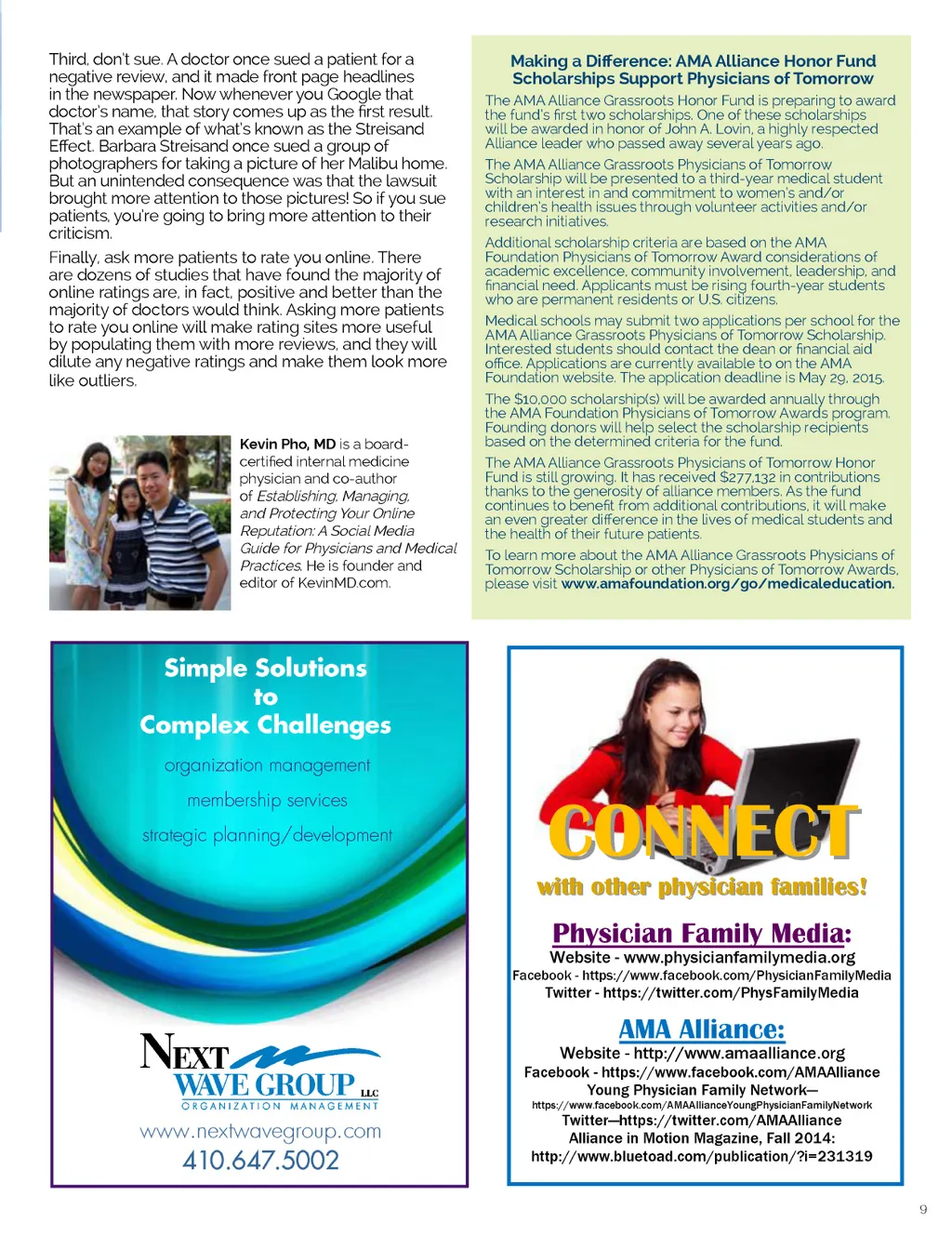 Third, don't sue. A doctor once sued a patient for a negative review, and it made front page headlines in the newspaper. Now whenever you Google that doctor's name, that story comes up as the first result. That's an example of what's known as the Streisand Effect. Barbara Streisand once sued a group of photographers for taking a picture of her Malibu home. But an unintended consequence was that the lawsuit brought more attention to those pictures! So if you sue patients, you're going to bring more attention to their criticism.

Finally, ask more patients to rate you online. There are dozens of studies that have found the majority of online ratings are, in fact, positive and better than the majority of doctors would think. Asking more patients to rate you online will make rating sites more useful by populating them with more reviews, and they will dilute any negative ratings and make them look more like outliers.

Kevin Pho, MD is a board-certified internal medicine physician and co-author of Establishing, Managing, and Protecting Your Online Reputation: A Social Media Guide for Physicians and Medical Practices. He is founder and editor of KevinMD.com.

Making a Difference: AMA Alliance Honor Fund Scholarships Support Physicians of Tomorrow

The AMA Alliance Grassroots Honor Fund is preparing to award the fund's first two scholarships. One of these scholarships will be awarded in honor of John A. Lovin, a highly respected Alliance leader who passed away several years ago.

The AMA Alliance Grassroots Physicians of Tomorrow Scholarship will be presented to a third-year medical student with an interest in and commitment to women's and/or children's health issues through volunteer activities and/or research initiatives.

Additional scholarship criteria are based on the AMA Foundation Physicians of Tomorrow Award considerations of academic excellence, community involvement, leadership, and financial need. Applicants must be rising fourth-year students who are permanent residents or U.S. citizens.

Medical schools may submit two applications per school for the AMA Alliance Grassroots Physicians of Tomorrow Scholarship. Interested students should contact the dean or financial aid office. Applications are currently available to on the AMA Foundation website. The application deadline is May 29, 2015.

The $10,000 scholarship(s) will be awarded annually through the AMA Foundation Physicians of Tomorrow Awards program. Founding donors will help select the scholarship recipients based on the determined criteria for the fund.

The AMA Alliance Grassroots Physicians of Tomorrow Honor Fund is still growing. It has received $277,132 in contributions thanks to the generosity of alliance members. As the fund continues to benefit from additional contributions, it will make an even greater difference in the lives of medical students and the health of their future patients.

To learn more about the AMA Alliance Grassroots Physicians of Tomorrow Scholarship or other Physicians of Tomorrow Awards, please visit www.amafoundation.org/go/medicaleducation.

Simple Solutions to Complex Challenges

organization management

membership services

strategic planning/development

NEXT WAVE GROUP LLC
ORGANIZATION MANAGEMENT
www.nextwavegroup.com
410.647.5002

CONNECT
with other physician families!

Physician Family Media:
Website - www.physicianfamilymedia.org
Facebook - https://www.facebook.com/PhysicianFamilyMedia
Twitter - https://twitter.com/PhysFamilyMedia

AMA Alliance:
Website - http://www.amaalliance.org
Facebook - https://www.facebook.com/AMAAlliance
Young Physician Family Network—
https://www.facebook.com/AMAAllianceYoungPhysicianFamilyNetwork
Twitter—https://twitter.com/AMAAlliance
Alliance in Motion Magazine, Fall 2014:
http://www.bluetoad.com/publication/?i=231319

9